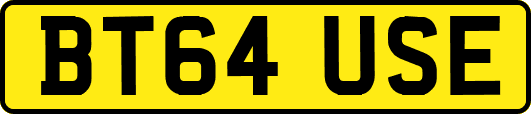 BT64 USE